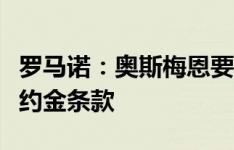 罗马诺：奥斯梅恩要

约金条款